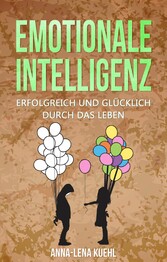 EMOTIONALE INTELLIGENZ

ERFOLGREICH UND GLÜCKLICH DURCH DAS LEBEN

ANNA-LENA KUEHL